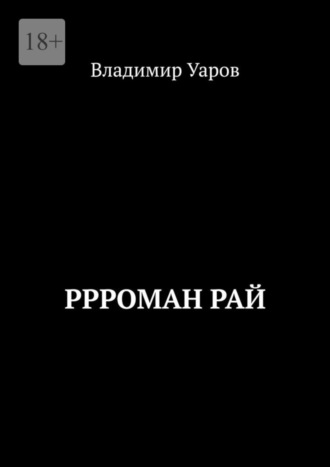 18+

Владимир Уаров

РРРОМАН РАЙ